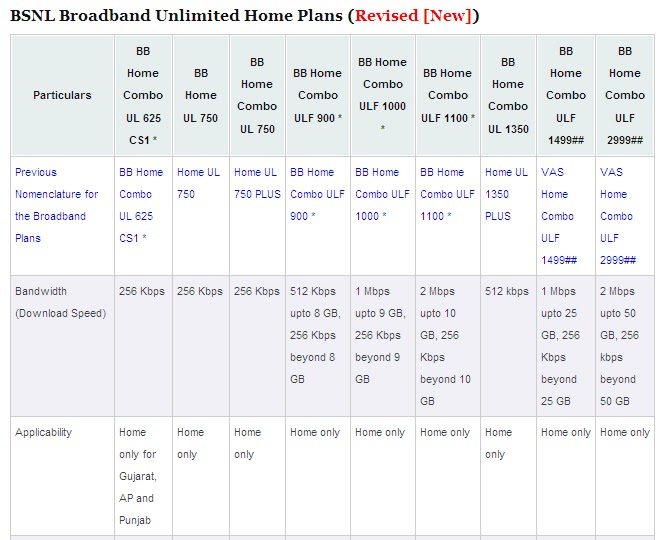 BSNL Broadband Unlimited Home Plans (Revised [New])

| Particulars | BB Home Combo UL 625 CS1 * | BB Home UL 750 | BB Home Combo UL 750 | BB Home Combo ULF 900 * | BB Home Combo ULF 1000 * | BB Home Combo ULF 1100 * | BB Home Combo UL 1350 | BB Home Combo ULF 1499## | BB Home Combo ULF 2999## |
|---|---|---|---|---|---|---|---|---|---|
| Previous Nomenclature for the Broadband Plans | BB Home Combo UL 625 CS1 * | Home UL 750 | Home UL 750 PLUS | BB Home Combo ULF 900 * | BB Home Combo ULF 1000 * | BB Home Combo ULF 1100 * | Home UL 1350 PLUS | VAS Home Combo ULF 1499## | VAS Home Combo ULF 2999## |
| Bandwidth (Download Speed) | 256 Kbps | 256 Kbps | 256 Kbps | 512 Kbps upto 8 GB, 256 Kbps beyond 8 GB | 1 Mbps upto 9 GB, 256 Kbps beyond 9 GB | 2 Mbps upto 10 GB, 256 Kbps beyond 10 GB | 512 kbps | 1 Mbps upto 25 GB, 256 Kbps beyond 25 GB | 2 Mbps upto 50 GB, 256 kbps beyond 50 GB |
| Applicability | Home only for Gujarat, AP and Punjab | Home only | Home only | Home only | Home only | Home only | Home only | Home only | Home only |